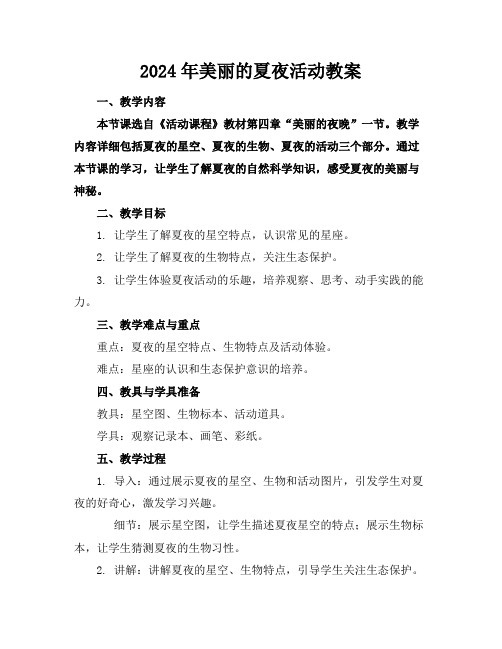 2024年美丽的夏夜活动教案

一、教学内容

本节课选自《活动课程》教材第四章“美丽的夜晚”一节。教学内容详细包括夏夜的星空、夏夜的生物、夏夜的活动三个部分。通过本节课的学习，让学生了解夏夜的自然科学知识，感受夏夜的美丽与神秘。

二、教学目标

1. 让学生了解夏夜的星空特点，认识常见的星座。

2. 让学生了解夏夜的生物特点，关注生态保护。

3. 让学生体验夏夜活动的乐趣，培养观察、思考、动手实践的能力。

三、教学难点与重点

重点：夏夜的星空特点、生物特点及活动体验。

难点：星座的认识和生态保护意识的培养。

四、教具与学具准备

教具：星空图、生物标本、活动道具。

学具：观察记录本、画笔、彩纸。

五、教学过程

1. 导入：通过展示夏夜的星空、生物和活动图片，引发学生对夏夜的好奇心，激发学习兴趣。

细节：展示星空图，让学生描述夏夜星空的特点；展示生物标本，让学生猜测夏夜的生物习性。

2. 讲解：讲解夏夜的星空、生物特点，引导学生关注生态保护。